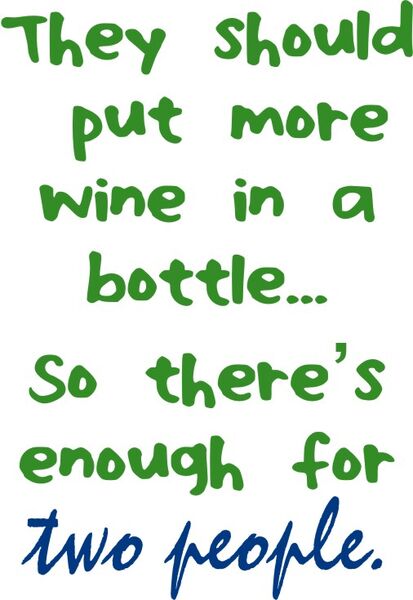 They should put more wine in a bottle...

So there's enough for two people.